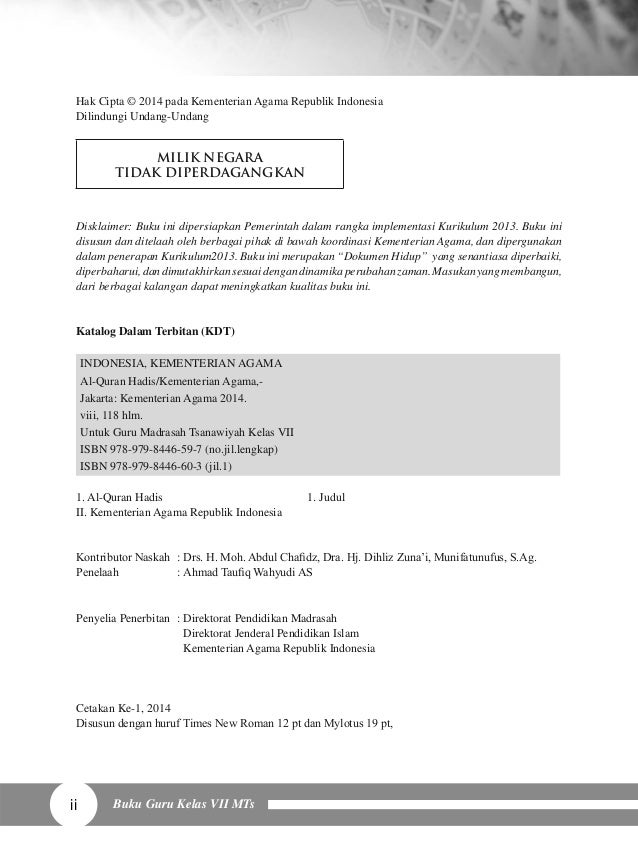 Hak Cipta © 2014 pada Kementerian Agama Republik Indonesia
Dilindungi Undang-Undang

MILIK NEGARA
TIDAK DIPERDAGANGKAN

Disklaimer: Buku ini dipersiapkan Pemerintah dalam rangka implementasi Kurikulum 2013. Buku ini disusun dan ditelaah oleh berbagai pihak di bawah koordinasi Kementerian Agama, dan dipergunakan dalam penerapan Kurikulum2013. Buku ini merupakan "Dokumen Hidup" yang senantiasa diperbaiki, diperbaharui, dan dimutakhirkan sesuai dengan dinamika perubahan zaman. Masukan yang membangun, dari berbagai kalangan dapat meningkatkan kualitas buku ini.

Katalog Dalam Terbitan (KDT)

INDONESIA, KEMENTERIAN AGAMA
Al-Quran Hadis/Kementerian Agama,-
Jakarta: Kementerian Agama 2014.
viii, 118 hlm.
Untuk Guru Madrasah Tsanawiyah Kelas VII
ISBN 978-979-8446-59-7 (no.jil.lengkap)
ISBN 978-979-8446-60-3 (jil.1)

1. Al-Quran Hadis 1. Judul
II. Kementerian Agama Republik Indonesia

Kontributor Naskah : Drs. H. Moh. Abdul Chafidz, Dra. Hj. Dihliz Zuna'i, Munifatunufus, S.Ag.
Penelaah : Ahmad Taufiq Wahyudi AS

Penyelia Penerbitan : Direktorat Pendidikan Madrasah
Direktorat Jenderal Pendidikan Islam
Kementerian Agama Republik Indonesia

Cetakan Ke-1, 2014
Disusun dengan huruf Times New Roman 12 pt dan Mylotus 19 pt,

ii Buku Guru Kelas VII MTs